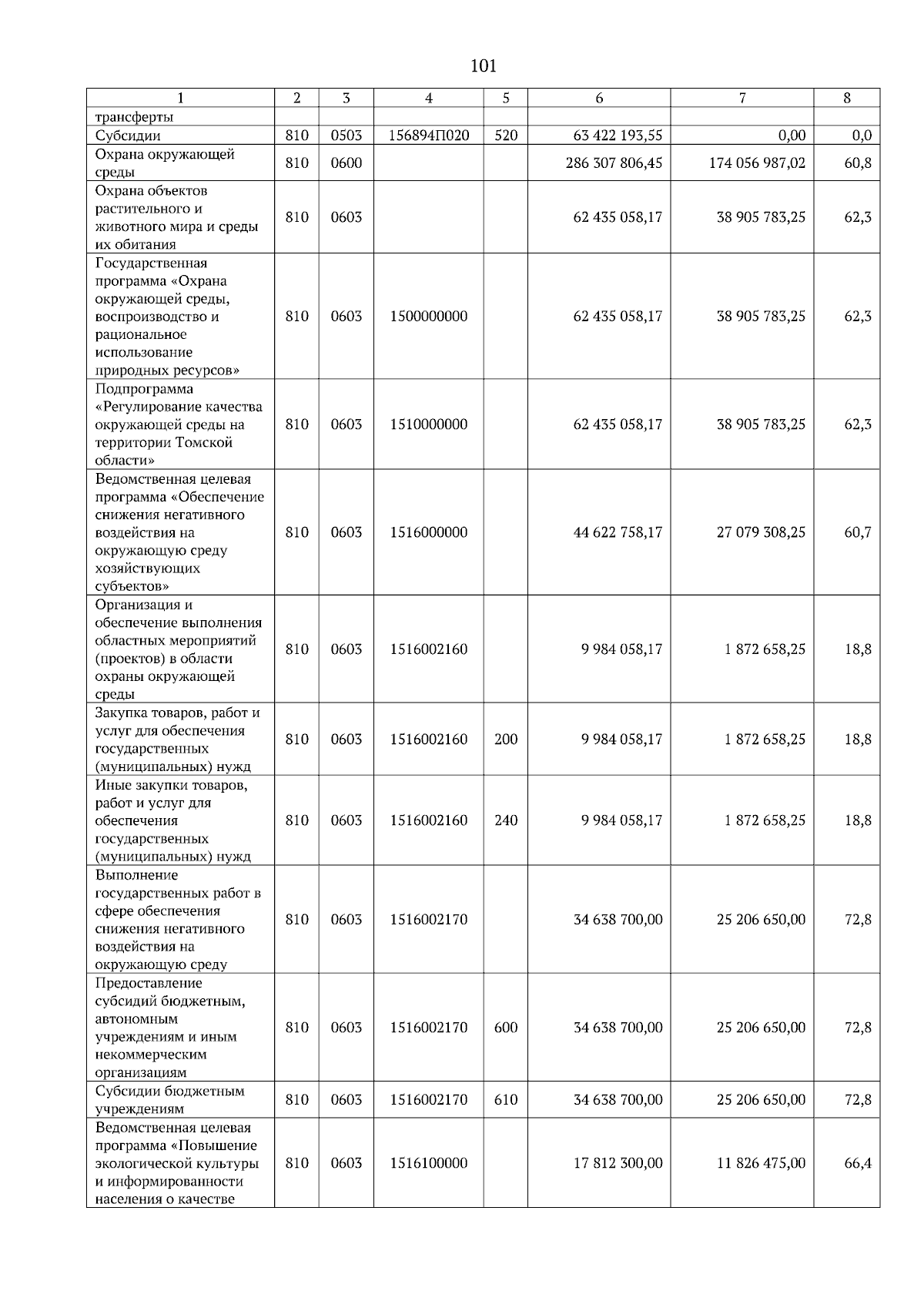 101

| 1 | 2 | 3 | 4 | 5 | 6 | 7 | 8 |
|---|---|---|---|---|---|---|---|
| трансферты | | | | | | | |
| Субсидии | 810 | 0503 | 156894П020 | 520 | 63 422 193,55 | 0,00 | 0,0 |
| Охрана окружающей среды | 810 | 0600 | | | 286 307 806,45 | 174 056 987,02 | 60,8 |
| Охрана объектов растительного и животного мира и среды их обитания | 810 | 0603 | | | 62 435 058,17 | 38 905 783,25 | 62,3 |
| Государственная программа «Охрана окружающей среды, воспроизводство и рациональное использование природных ресурсов» | 810 | 0603 | 1500000000 | | 62 435 058,17 | 38 905 783,25 | 62,3 |
| Подпрограмма «Регулирование качества окружающей среды на территории Томской области» | 810 | 0603 | 1510000000 | | 62 435 058,17 | 38 905 783,25 | 62,3 |
| Ведомственная целевая программа «Обеспечение снижения негативного воздействия на окружающую среду хозяйствующих субъектов» | 810 | 0603 | 1516000000 | | 44 622 758,17 | 27 079 308,25 | 60,7 |
| Организация и обеспечение выполнения областных мероприятий (проектов) в области охраны окружающей среды | 810 | 0603 | 1516002160 | | 9 984 058,17 | 1 872 658,25 | 18,8 |
| Закупка товаров, работ и услуг для обеспечения государственных (муниципальных) нужд | 810 | 0603 | 1516002160 | 200 | 9 984 058,17 | 1 872 658,25 | 18,8 |
| Иные закупки товаров, работ и услуг для обеспечения государственных (муниципальных) нужд | 810 | 0603 | 1516002160 | 240 | 9 984 058,17 | 1 872 658,25 | 18,8 |
| Выполнение государственных работ в сфере обеспечения снижения негативного воздействия на окружающую среду | 810 | 0603 | 1516002170 | | 34 638 700,00 | 25 206 650,00 | 72,8 |
| Предоставление субсидий бюджетным, автономным учреждениям и иным некоммерческим организациям | 810 | 0603 | 1516002170 | 600 | 34 638 700,00 | 25 206 650,00 | 72,8 |
| Субсидии бюджетным учреждениям | 810 | 0603 | 1516002170 | 610 | 34 638 700,00 | 25 206 650,00 | 72,8 |
| Ведомственная целевая программа «Повышение экологической культуры и информированности населения о качестве | 810 | 0603 | 1516100000 | | 17 812 300,00 | 11 826 475,00 | 66,4 |